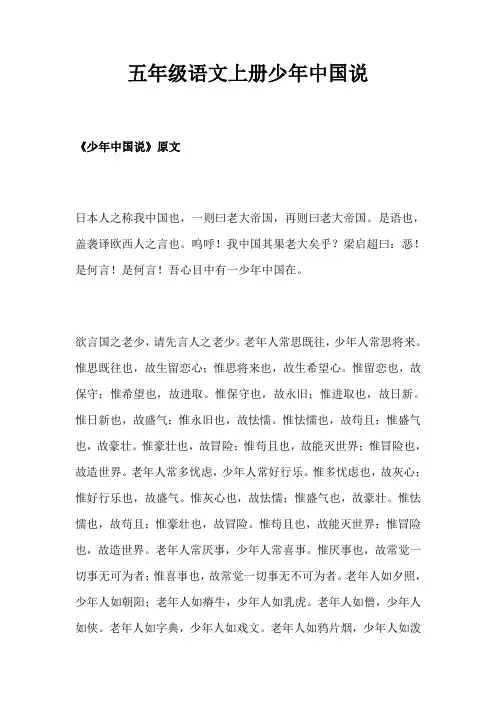 五年级语文上册少年中国说

《少年中国说》原文

日本人之称我中国也，一则曰老大帝国，再则曰老大帝国。是语也，盖袭译欧西人之言也。呜呼！我中国其果老大矣乎？梁启超曰：恶！是何言！是何言！吾心目中有一少年中国在。

欲言国之老少，请先言人之老少。老年人常思既往，少年人常思将来。惟思既往也，故生留恋心；惟思将来也，故生希望心。惟留恋也，故保守；惟希望也，故进取。惟保守也，故永旧；惟进取也，故日新。惟日新也，故盛气；惟永旧也，故怯懦。惟怯懦也，故苟且；惟盛气也，故豪壮。惟豪壮也，故冒险；惟苟且也，故能灭世界；惟冒险也，故造世界。老年人常多忧虑，少年人常好行乐。惟多忧虑也，故灰心；惟好行乐也，故盛气。惟灰心也，故怯懦；惟盛气也，故豪壮。惟怯懦也，故苟且；惟豪壮也，故冒险。惟苟且也，故能灭世界；惟冒险也，故造世界。老年人常厌事，少年人常喜事。惟厌事也，故常觉一切事无可为者；惟喜事也，故常觉一切事无不可为者。老年人如夕照，少年人如朝阳；老年人如瘠牛，少年人如乳虎。老年人如僧，少年人如侠。老年人如字典，少年人如戏文。老年人如鸦片烟，少年人如泼